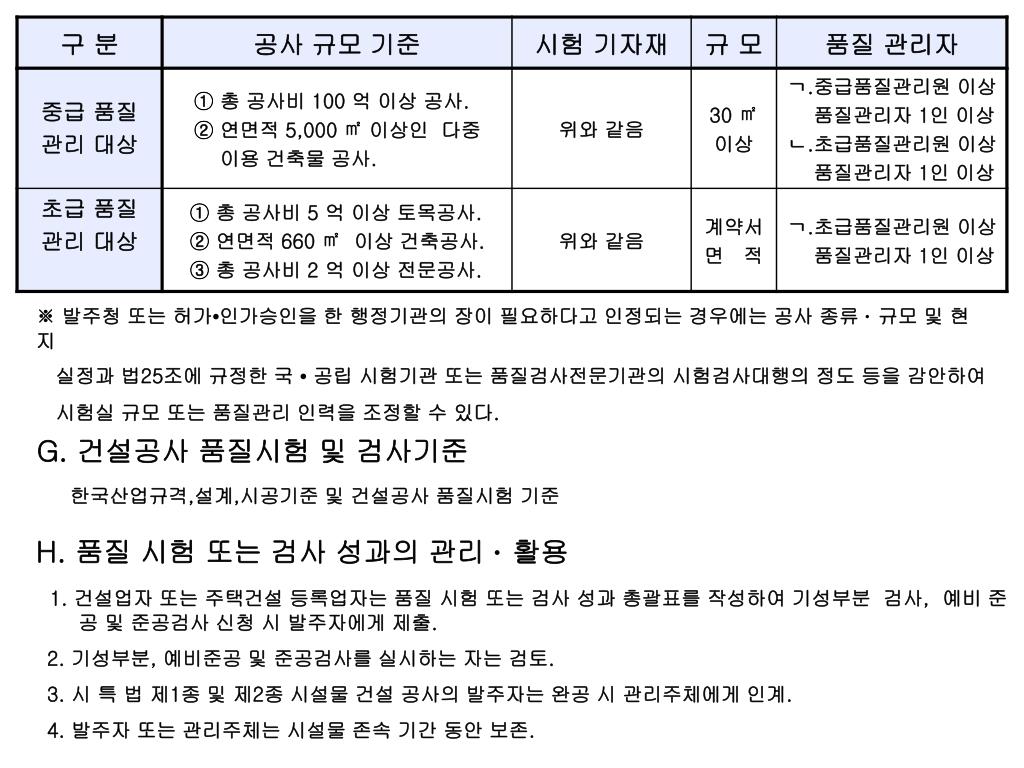 | 구 분 | 공사 규모 기준 | 시험 기자재 | 규 모 | 품질 관리자 |
|---|---|---|---|---|
| 중급 품질 관리 대상 | ① 총 공사비 100 억 이상 공사. ② 연면적 5,000 ㎡ 이상인 다중 이용 건축물 공사. | 위와 같음 | 30 ㎡ 이상 | ㄱ.중급품질관리원 이상 품질관리자 1인 이상 ㄴ.초급품질관리원 이상 품질관리자 1인 이상 |
| 초급 품질 관리 대상 | ① 총 공사비 5 억 이상 토목공사. ② 연면적 660 ㎡ 이상 건축공사. ③ 총 공사비 2 억 이상 전문공사. | 위와 같음 | 계약서 면 적 | ㄱ.초급품질관리원 이상 품질관리자 1인 이상 |

※ 발주청 또는 허가•인가승인을 한 행정기관의 장이 필요하다고 인정되는 경우에는 공사 종류 · 규모 및 현지

실정과 법25조에 규정한 국 • 공립 시험기관 또는 품질검사전문기관의 시험검사대행의 정도 등을 감안하여

시험실 규모 또는 품질관리 인력을 조정할 수 있다.

G. 건설공사 품질시험 및 검사기준

한국산업규격,설계,시공기준 및 건설공사 품질시험 기준

H. 품질 시험 또는 검사 성과의 관리 · 활용

1. 건설업자 또는 주택건설 등록업자는 품질 시험 또는 검사 성과 총괄표를 작성하여 기성부분 검사, 예비 준공 및 준공검사 신청 시 발주자에게 제출.

2. 기성부분, 예비준공 및 준공검사를 실시하는 자는 검토.

3. 시 특 법 제1종 및 제2종 시설물 건설 공사의 발주자는 완공 시 관리주체에게 인계.

4. 발주자 또는 관리주체는 시설물 존속 기간 동안 보존.